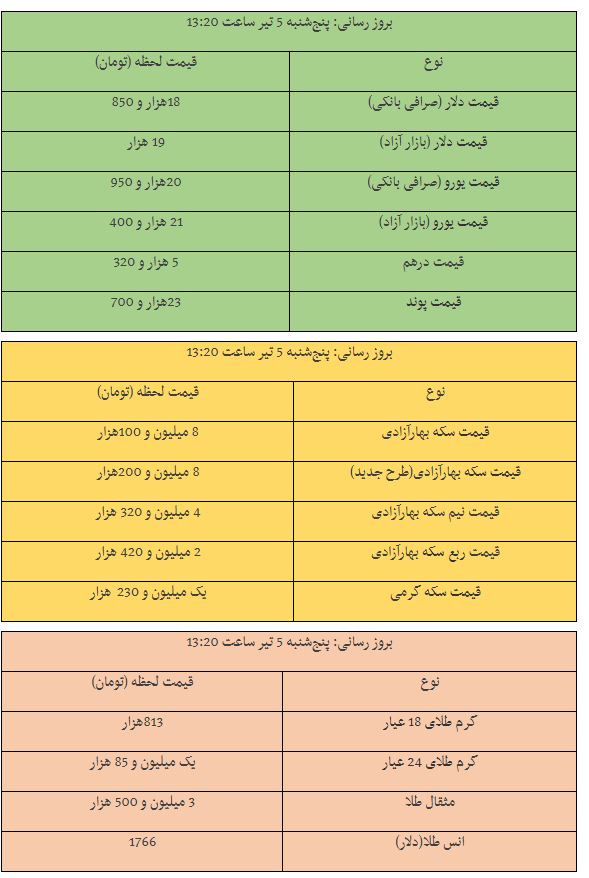 بروز رسانی: پنج‌شنبه 5 تیر ساعت 13:20

| نوع | قیمت لحظه (تومان) |
|---|---|
| قیمت دلار (صرافی بانکی) | 18هزار و 850 |
| قیمت دلار (بازار آزاد) | 19 هزار |
| قیمت یورو (صرافی بانکی) | 20هزار و 950 |
| قیمت یورو (بازار آزاد) | 21 هزار و 400 |
| قیمت درهم | 5 هزار و 320 |
| قیمت پوند | 23هزار و 700 |

بروز رسانی: پنج‌شنبه 5 تیر ساعت 13:20

| نوع | قیمت لحظه (تومان) |
|---|---|
| قیمت سکه بهارآزادی | 8 میلیون و 100هزار |
| قیمت سکه بهارآزادی(طرح جدید) | 8 میلیون و 200هزار |
| قیمت نیم سکه بهارآزادی | 4 میلیون و 320 هزار |
| قیمت ربع سکه بهارآزادی | 2 میلیون و 420 هزار |
| قیمت سکه گرمی | یک میلیون و 230 هزار |

بروز رسانی: پنج‌شنبه 5 تیر ساعت 13:20

| نوع | قیمت لحظه (تومان) |
|---|---|
| گرم طلای 18 عیار | 813هزار |
| گرم طلای 24 عیار | یک میلیون و 85 هزار |
| مثقال طلا | 3 میلیون و 500 هزار |
| انس طلا(دلار) | 1766 |